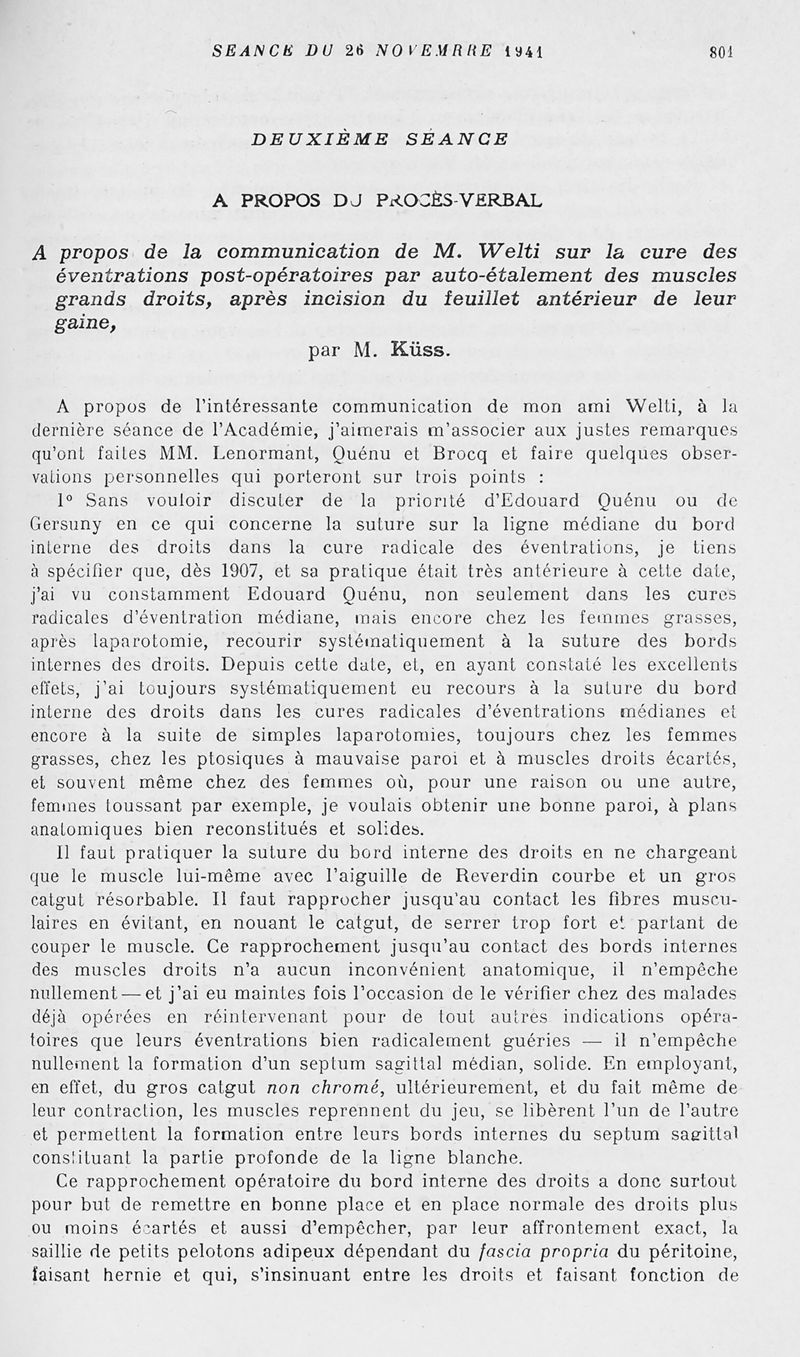 SEANCE DU 26 NOVEMBRE 1941 801

DEUXIÈME SÉANCE

A PROPOS DU PROCÈS-VERBAL

A propos de la communication de M. Welti sur la cure des éventrations post-opératoires par auto-étalement des muscles grands droits, après incision du feuillet antérieur de leur gaine,

par M. Küss.

A propos de l'intéressante communication de mon ami Welti, à la dernière séance de l'Académie, j'aimerais m'associer aux justes remarques qu'ont faites MM. Lenormant, Quénu et Brocq et faire quelques observations personnelles qui porteront sur trois points :

1° Sans vouloir discuter de la priorité d'Edouard Quénu ou de Gersuny en ce qui concerne la suture sur la ligne médiane du bord interne des droits dans la cure radicale des éventrations, je tiens à spécifier que, dès 1907, et sa pratique était très antérieure à cette date, j'ai vu constamment Edouard Quénu, non seulement dans les cures radicales d'éventration médiane, mais encore chez les femmes grasses, après laparotomie, recourir systématiquement à la suture des bords internes des droits. Depuis cette date, et, en ayant constaté les excellents effets, j'ai toujours systématiquement eu recours à la suture du bord interne des droits dans les cures radicales d'éventrations médianes et encore à la suite de simples laparotomies, toujours chez les femmes grasses, chez les ptosiques à mauvaise paroi et à muscles droits écartés, et souvent même chez des femmes où, pour une raison ou une autre, femmes toussant par exemple, je voulais obtenir une bonne paroi, à plans anatomiques bien reconstitués et solides.

Il faut pratiquer la suture du bord interne des droits en ne chargeant que le muscle lui-même avec l'aiguille de Reverdin courbe et un gros catgut résorbable. Il faut rapprocher jusqu'au contact les fibres musculaires en évitant, en nouant le catgut, de serrer trop fort et partant de couper le muscle. Ce rapprochement jusqu'au contact des bords internes des muscles droits n'a aucun inconvénient anatomique, il n'empêche nullement — et j'ai eu maintes fois l'occasion de le vérifier chez des malades déjà opérées en réintervenant pour de tout autres indications opératoires que leurs éventrations bien radicalement guéries — il n'empêche nullement la formation d'un septum sagittal médian, solide. En employant, en effet, du gros catgut non chromé, ultérieurement, et du fait même de leur contraction, les muscles reprennent du jeu, se libèrent l'un de l'autre et permettent la formation entre leurs bords internes du septum sagittal constituant la partie profonde de la ligne blanche.

Ce rapprochement opératoire du bord interne des droits a donc surtout pour but de remettre en bonne place et en place normale des droits plus ou moins écartés et aussi d'empêcher, par leur affrontement exact, la saillie de petits pelotons adipeux dépendant du fascia propria du péritoine, faisant hernie et qui, s'insinuant entre les droits et faisant fonction de